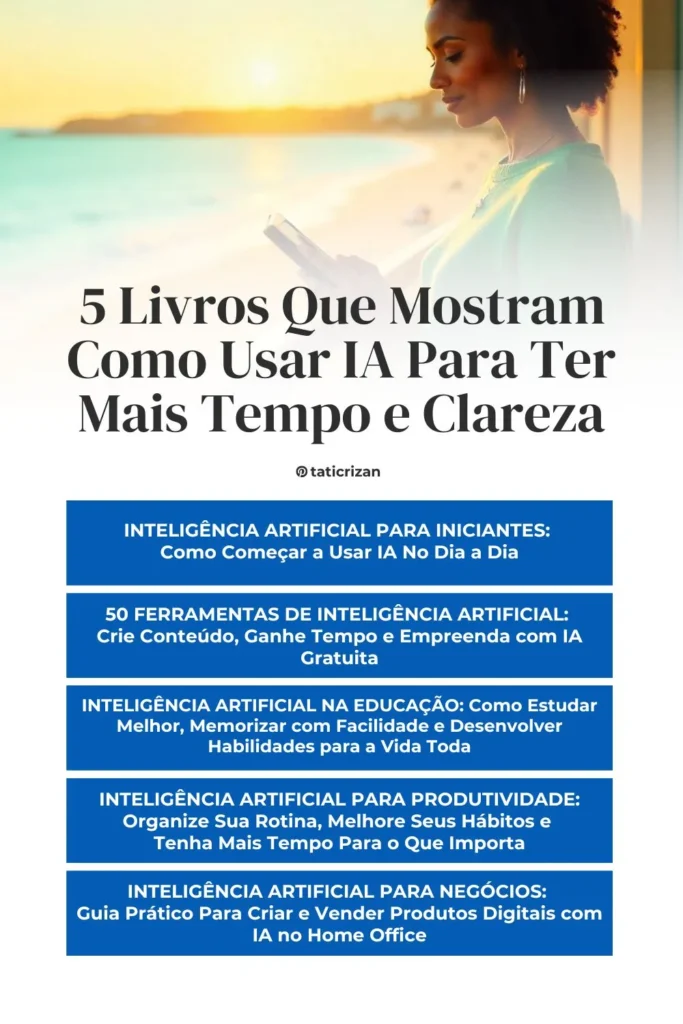 5 Livros Que Mostram Como Usar IA Para Ter Mais Tempo e Clareza

taticrizan

INTELIGÊNCIA ARTIFICIAL PARA INICIANTES: Como Começar a Usar IA No Dia a Dia

50 FERRAMENTAS DE INTELIGÊNCIA ARTIFICIAL: Crie Conteúdo, Ganhe Tempo e Empreenda com IA Gratuita

INTELIGÊNCIA ARTIFICIAL NA EDUCAÇÃO: Como Estudar Melhor, Memorizar com Facilidade e Desenvolver Habilidades para a Vida Toda

INTELIGÊNCIA ARTIFICIAL PARA PRODUTIVIDADE: Organize Sua Rotina, Melhore Seus Hábitos e Tenha Mais Tempo Para o Que Importa

INTELIGÊNCIA ARTIFICIAL PARA NEGÓCIOS: Guia Prático Para Criar e Vender Produtos Digitais com IA no Home Office